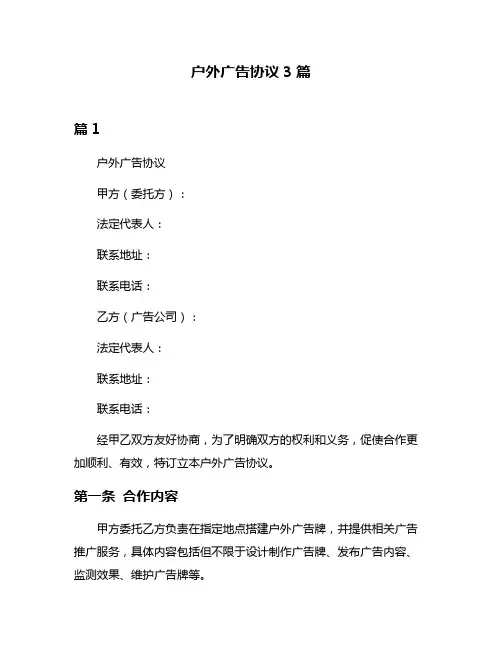 户外广告协议 3 篇

篇 1

户外广告协议

甲方（委托方）：

法定代表人：

联系地址：

联系电话：

乙方（广告公司）：

法定代表人：

联系地址：

联系电话：

经甲乙双方友好协商，为了明确双方的权利和义务，促使合作更加顺利、有效，特订立本户外广告协议。

第一条 合作内容

甲方委托乙方负责在指定地点搭建户外广告牌，并提供相关广告推广服务，具体内容包括但不限于设计制作广告牌、发布广告内容、监测效果、维护广告牌等。